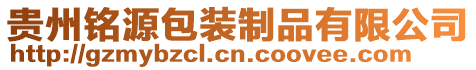 贵州铭源包装制品有限公司
http://gzmybzcl.cn.coovee.com